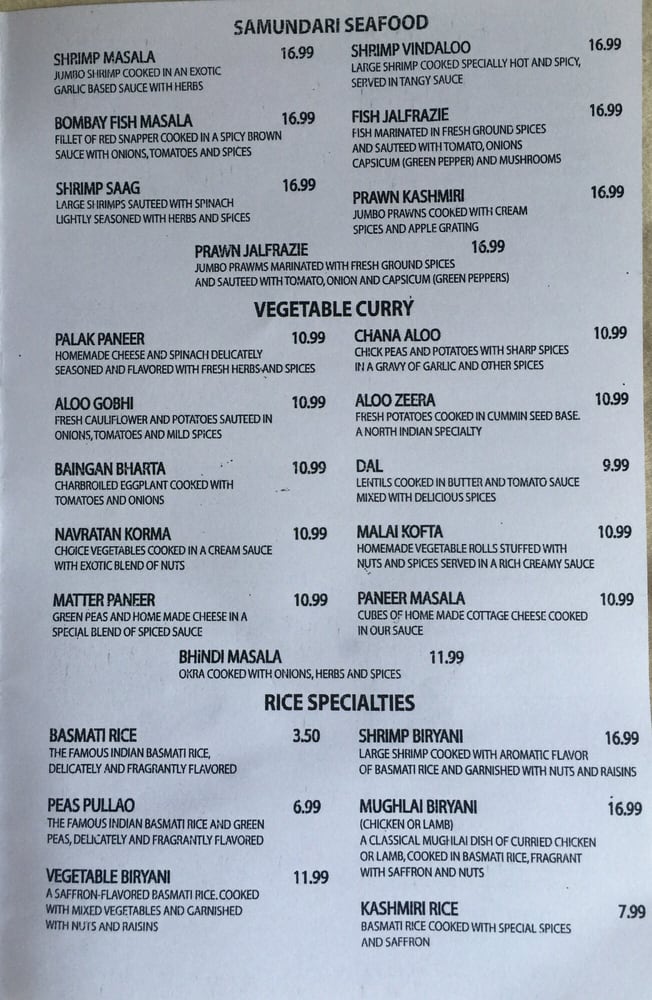 SAMUNDARI SEAFOOD

SHRIMP MASALA 16.99
JUMBO SHRIMP COOKED IN AN EXOTIC GARLIC BASED SAUCE WITH HERBS

BOMBAY FISH MASALA 16.99
FILLET OF RED SNAPPER COOKED IN A SPICY BROWN SAUCE WITH ONIONS, TOMATOES AND SPICES

SHRIMP SAAG 16.99
LARGE SHRIMPS SAUTEED WITH SPINACH LIGHTLY SEASONED WITH HERBS AND SPICES

SHRIMP VINDALOO 16.99
LARGE SHRIMP COOKED SPECIALLY HOT AND SPICY, SERVED IN TANGY SAUCE

FISH JALFRAZIE 16.99
FISH MARINATED IN FRESH GROUND SPICES AND SAUTEED WITH TOMATO, ONIONS CAPSICUM (GREEN PEPPER) AND MUSHROOMS

PRAWN KASHMIRI 16.99
JUMBO PRAWNS COOKED WITH CREAM SPICES AND APPLE GRATING

PRAWN JALFRAZIE 16.99
JUMBO PRAWMS MARINATED WITH FRESH GROUND SPICES AND SAUTEED WITH TOMATO, ONION AND CAPSICUM (GREEN PEPPERS)

VEGETABLE CURRY

PALAK PANEER 10.99
HOMEMADE CHEESE AND SPINACH DELICATELY SEASONED AND FLAVORED WITH FRESH HERBS AND SPICES

ALOO GOBHI 10.99
FRESH CAULIFLOWER AND POTATOES SAUTEED IN ONIONS, TOMATOES AND MILD SPICES

BAINGAN BHARTA 10.99
CHARBROILED EGGPLANT COOKED WITH TOMATOES AND ONIONS

NAVRATAN KORMA 10.99
CHOICE VEGETABLES COOKED IN A CREAM SAUCE WITH EXOTIC BLEND OF NUTS

MATTER PANEER 10.99
GREEN PEAS AND HOME MADE CHEESE IN A SPECIAL BLEND OF SPICED SAUCE

CHANA ALOO 10.99
CHICK PEAS AND POTATOES WITH SHARP SPICES IN A GRAVY OF GARLIC AND OTHER SPICES

ALOO ZEERA 10.99
FRESH POTATOES COOKED IN CUMMIN SEED BASE. A NORTH INDIAN SPECIALTY

DAL 9.99
LENTILS COOKED IN BUTTER AND TOMATO SAUCE MIXED WITH DELICIOUS SPICES

MALAI KOFTA 10.99
HOMEMADE VEGETABLE ROLLS STUFFED WITH NUTS AND SPICES SERVED IN A RICH CREAMY SAUCE

PANEER MASALA 10.99
CUBES OF HOME MADE COTTAGE CHEESE COOKED IN OUR SAUCE

BHINDI MASALA 11.99
OKRA COOKED WITH ONIONS, HERBS AND SPICES

RICE SPECIALTIES

BASMATI RICE 3.50
THE FAMOUS INDIAN BASMATI RICE, DELICATELY AND FRAGRANTLY FLAVORED

PEAS PULLAO 6.99
THE FAMOUS INDIAN BASMATI RICE AND GREEN PEAS, DELICATELY AND FRAGRANTLY FLAVORED

VEGETABLE BIRYANI 11.99
A SAFFRON-FLAVORED BASMATI RICE. COOKED WITH MIXED VEGETABLES AND GARNISHED WITH NUTS AND RAISINS

SHRIMP BIRYANI 16.99
LARGE SHRIMP COOKED WITH AROMATIC FLAVOR OF BASMATI RICE AND GARNISHED WITH NUTS AND RAISINS

MUGHLAI BIRYANI 16.99
(CHICKEN OR LAMB)
A CLASSICAL MUGHLAI DISH OF CURRIED CHICKEN OR LAMB, COOKED IN BASMATI RICE, FRAGRANT WITH SAFFRON AND NUTS

KASHMIRI RICE 7.99
BASMATI RICE COOKED WITH SPECIAL SPICES AND SAFFRON